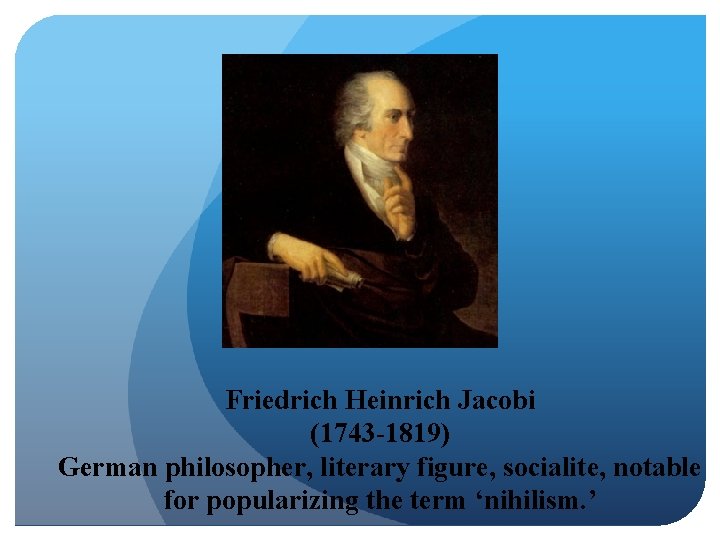 Friedrich Heinrich Jacobi
(1743-1819)
German philosopher, literary figure, socialite, notable for popularizing the term 'nihilism.'